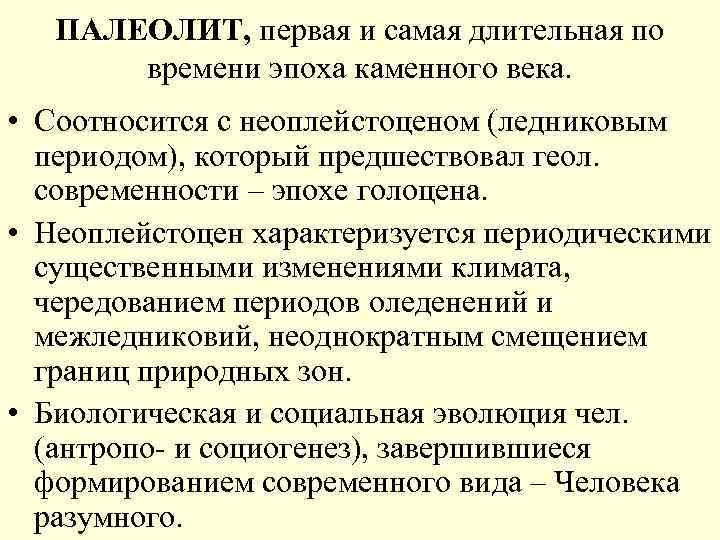 ПАЛЕОЛИТ, первая и самая длительная по времени эпоха каменного века.

• Соотносится с неоплейстоценом (ледниковым периодом), который предшествовал геол. современности – эпохе голоцена.

• Неоплейстоцен характеризуется периодическими существенными изменениями климата, чередованием периодов оледенений и межледниковий, неоднократным смещением границ природных зон.

• Биологическая и социальная эволюция чел. (антропо- и социогенез), завершившиеся формированием современного вида – Человека разумного.